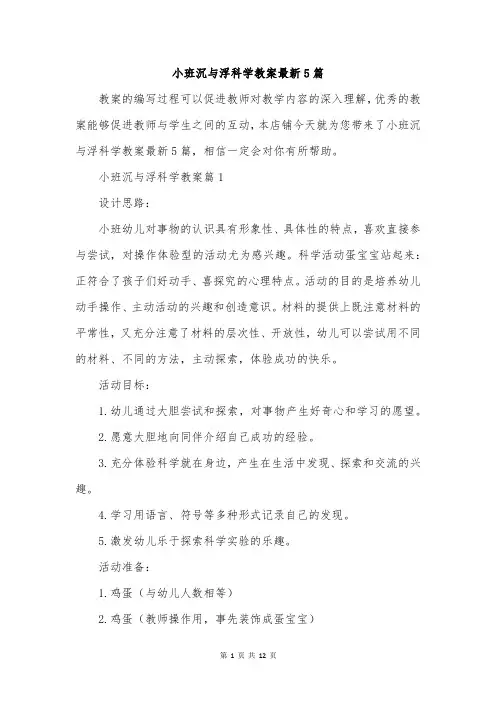 小班沉与浮科学教案最新5篇

教案的编写过程可以促进教师对教学内容的深入理解，优秀的教案能够促进教师与学生之间的互动，本店铺今天就为您带来了小班沉与浮科学教案最新5篇，相信一定会对你有所帮助。

小班沉与浮科学教案篇1

设计思路：

小班幼儿对事物的认识具有形象性、具体性的特点，喜欢直接参与尝试，对操作体验型的活动尤为感兴趣。科学活动蛋宝宝站起来：正符合了孩子们好动手、喜探究的心理特点。活动的目的是培养幼儿动手操作、主动活动的兴趣和创造意识。材料的提供上既注意材料的平常性，又充分注意了材料的层次性、开放性，幼儿可以尝试用不同的材料、不同的方法，主动探索，体验成功的快乐。

活动目标：

1.幼儿通过大胆尝试和探索，对事物产生好奇心和学习的愿望。

2.愿意大胆地向同伴介绍自己成功的经验。

3.充分体验科学就在身边，产生在生活中发现、探索和交流的兴趣。

4.学习用语言、符号等多种形式记录自己的发现。

5.激发幼儿乐于探索科学实验的乐趣。

活动准备：

1.鸡蛋（与幼儿人数相等）

2.鸡蛋（教师操作用，事先装饰成蛋宝宝）

第 1 页 共 12 页